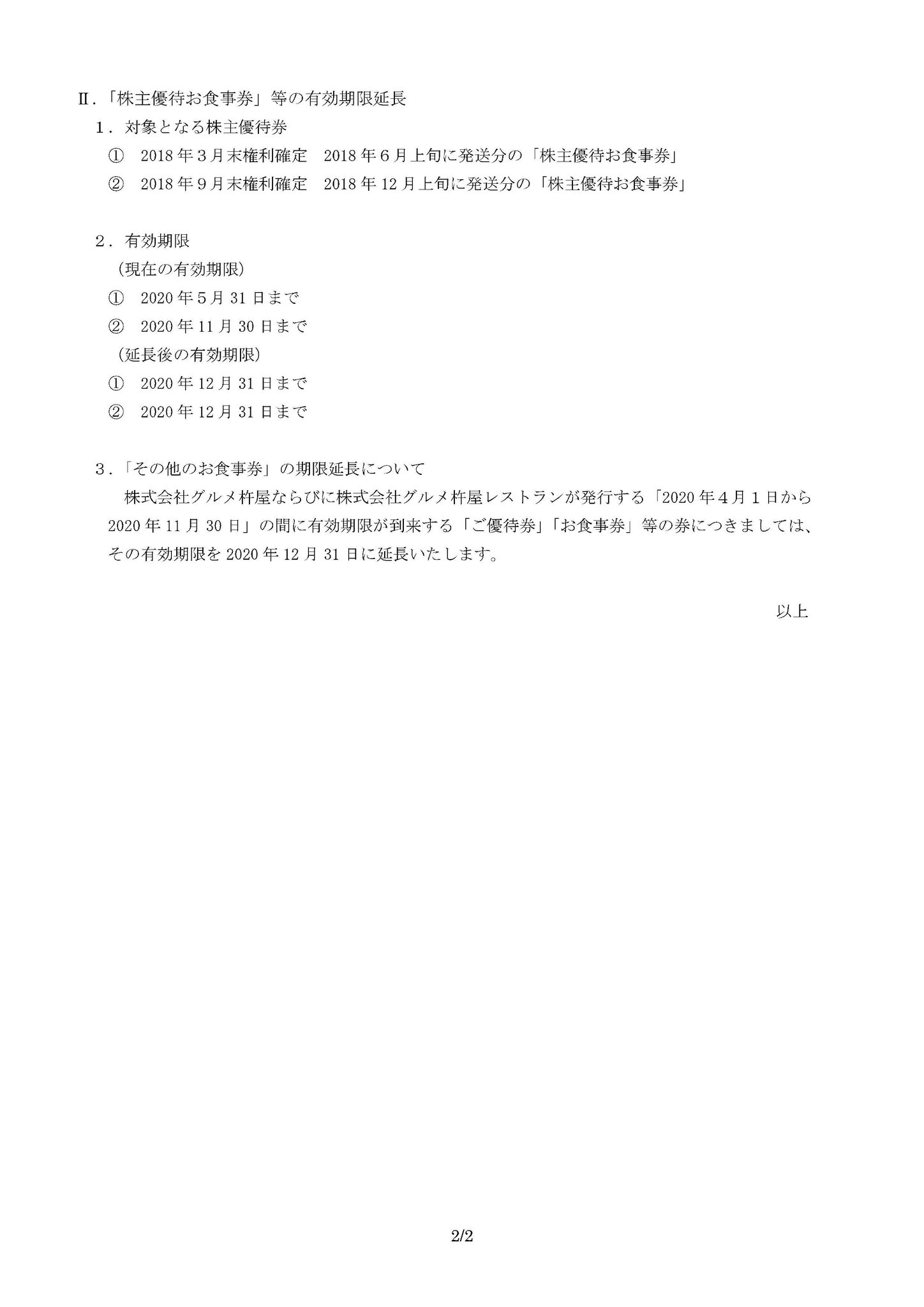 Ⅱ.「株主優待お食事券」等の有効期限延長

1．対象となる株主優待券

① 2018年3月末権利確定 2018年6月上旬に発送分の「株主優待お食事券」

② 2018年9月末権利確定 2018年12月上旬に発送分の「株主優待お食事券」

2．有効期限

（現在の有効期限）

① 2020年5月31日まで

② 2020年11月30日まで

（延長後の有効期限）

① 2020年12月31日まで

② 2020年12月31日まで

3.「その他のお食事券」の期限延長について

株式会社グルメ杵屋ならびに株式会社グルメ杵屋レストランが発行する「2020年4月1日から2020年11月30日」の間に有効期限が到来する「ご優待券」「お食事券」等の券につきましては、その有効期限を2020年12月31日に延長いたします。

以上

2/2